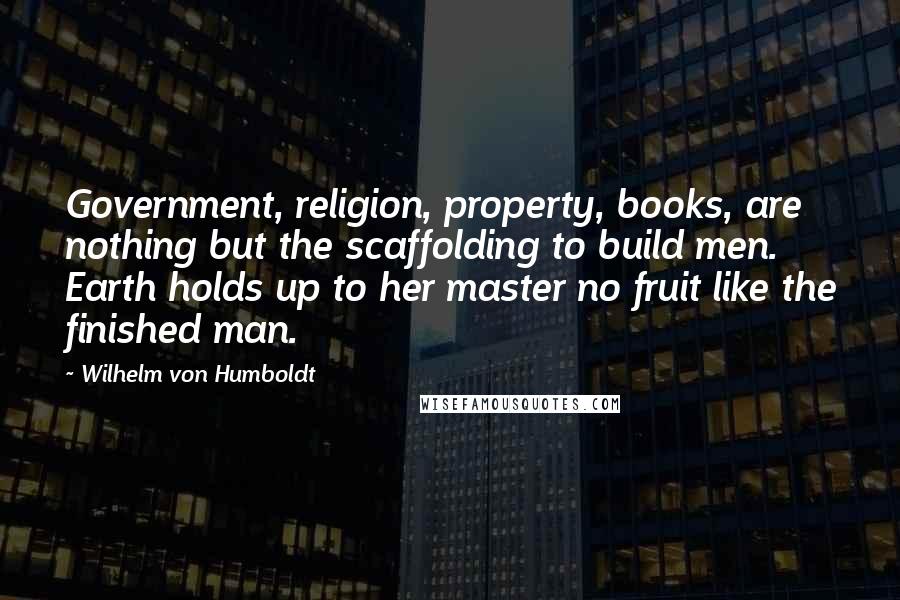 Government, religion, property, books, are nothing but the scaffolding to build men. Earth holds up to her master no fruit like the finished man.

~ Wilhelm von Humboldt

WISEFAMOUSQUOTES.COM